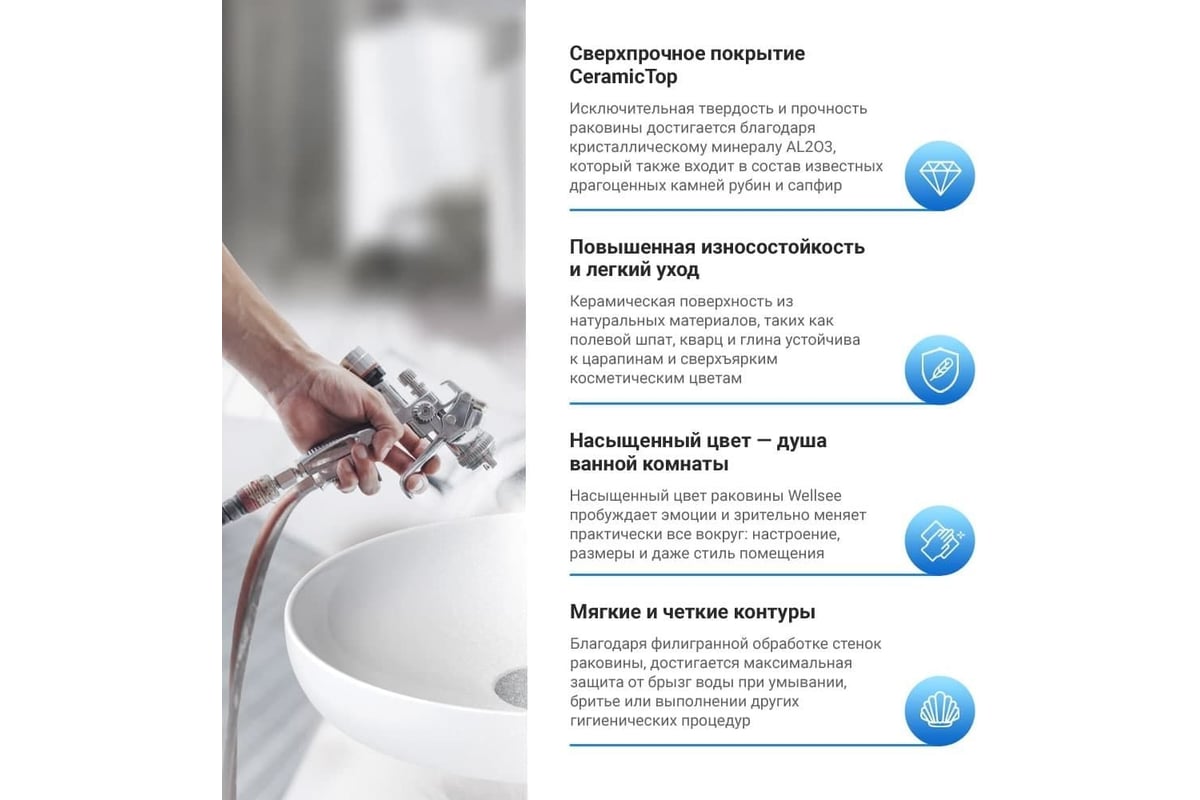 Сверхпрочное покрытие CeramicTop

Исключительная твердость и прочность раковины достигается благодаря кристаллическому минералу AL2O3, который также входит в состав известных драгоценных камней рубин и сапфир

Повышенная износостойкость и легкий уход

Керамическая поверхность из натуральных материалов, таких как полевой шпат, кварц и глина устойчива к царапинам и сверхъярким косметическим цветам

Насыщенный цвет — душа ванной комнаты

Насыщенный цвет раковины Wellsee пробуждает эмоции и зрительно меняет практически все вокруг: настроение, размеры и даже стиль помещения

Мягкие и четкие контуры

Благодаря филигранной обработке стенок раковины, достигается максимальная защита от брызг воды при умывании, бритье или выполнении других гигиенических процедур